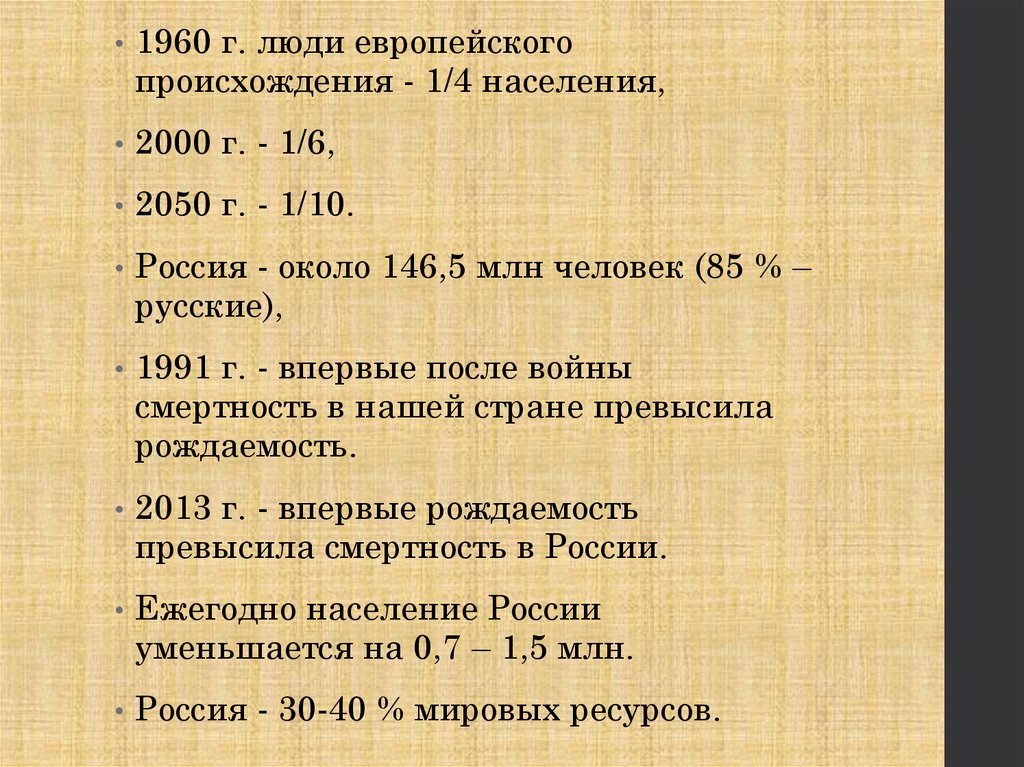 • 1960 г. люди европейского происхождения - 1/4 населения,

• 2000 г. - 1/6,

• 2050 г. - 1/10.

• Россия - около 146,5 млн человек (85 % – русские),

• 1991 г. - впервые после войны смертность в нашей стране превысила рождаемость.

• 2013 г. - впервые рождаемость превысила смертность в России.

• Ежегодно население России уменьшается на 0,7 – 1,5 млн.

• Россия - 30-40 % мировых ресурсов.